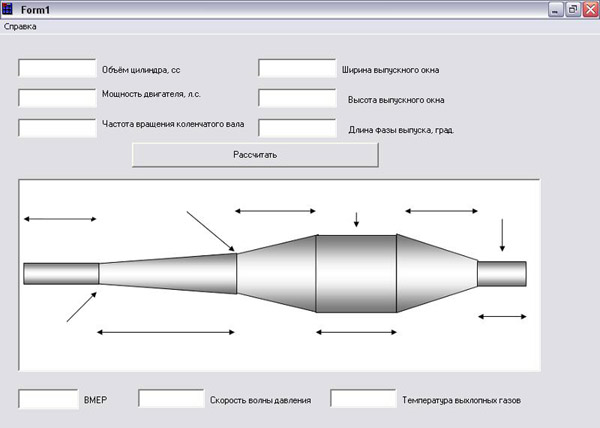 Form1
Справка

Объём цилиндра, сс
Мощность двигателя, л.с.
Частота вращения коленчатого вала

Ширина выпускного окна
Высота выпускного окна
Длина фазы выпуска, град.

Рассчитать

BMEP
Скорость волны давления
Температура выхлопных газов